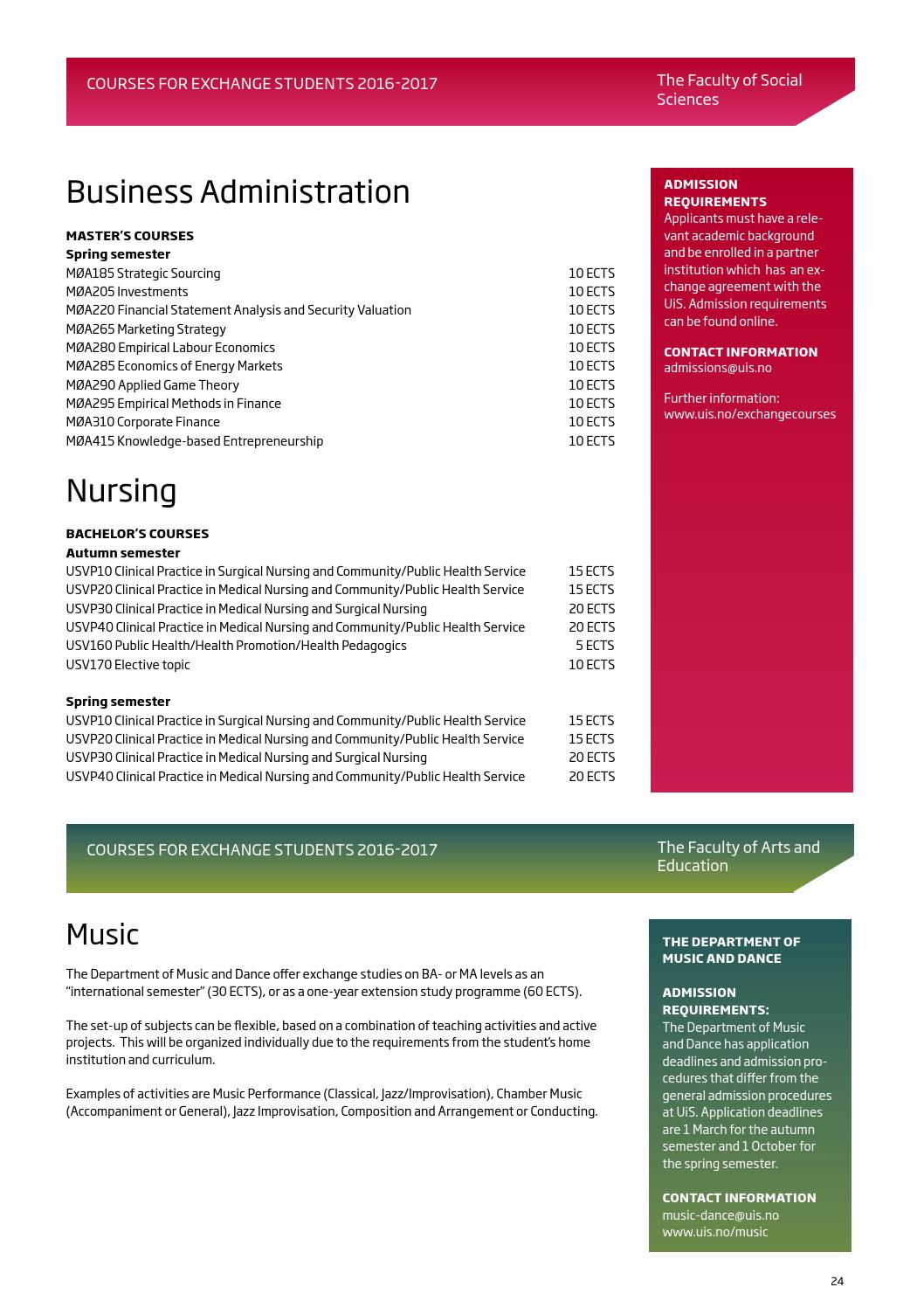 COURSES FOR EXCHANGE STUDENTS 2016-2017

The Faculty of Social Sciences

Business Administration

MASTER'S COURSES
Spring semester

| | |
|---|---|
| MØA185 Strategic Sourcing | 10 ECTS |
| MØA205 Investments | 10 ECTS |
| MØA220 Financial Statement Analysis and Security Valuation | 10 ECTS |
| MØA265 Marketing Strategy | 10 ECTS |
| MØA280 Empirical Labour Economics | 10 ECTS |
| MØA285 Economics of Energy Markets | 10 ECTS |
| MØA290 Applied Game Theory | 10 ECTS |
| MØA295 Empirical Methods in Finance | 10 ECTS |
| MØA310 Corporate Finance | 10 ECTS |
| MØA415 Knowledge-based Entrepreneurship | 10 ECTS |

Nursing

BACHELOR'S COURSES
Autumn semester

| | |
|---|---|
| USVP10 Clinical Practice in Surgical Nursing and Community/Public Health Service | 15 ECTS |
| USVP20 Clinical Practice in Medical Nursing and Community/Public Health Service | 15 ECTS |
| USVP30 Clinical Practice in Medical Nursing and Surgical Nursing | 20 ECTS |
| USVP40 Clinical Practice in Medical Nursing and Community/Public Health Service | 20 ECTS |
| USV160 Public Health/Health Promotion/Health Pedagogics | 5 ECTS |
| USV170 Elective topic | 10 ECTS |

Spring semester

| | |
|---|---|
| USVP10 Clinical Practice in Surgical Nursing and Community/Public Health Service | 15 ECTS |
| USVP20 Clinical Practice in Medical Nursing and Community/Public Health Service | 15 ECTS |
| USVP30 Clinical Practice in Medical Nursing and Surgical Nursing | 20 ECTS |
| USVP40 Clinical Practice in Medical Nursing and Community/Public Health Service | 20 ECTS |

ADMISSION REQUIREMENTS
Applicants must have a relevant academic background and be enrolled in a partner institution which has an exchange agreement with the UiS. Admission requirements can be found online.

CONTACT INFORMATION
admissions@uis.no

Further information:
www.uis.no/exchangecourses

COURSES FOR EXCHANGE STUDENTS 2016-2017

The Faculty of Arts and Education

Music

The Department of Music and Dance offer exchange studies on BA- or MA levels as an "international semester" (30 ECTS), or as a one-year extension study programme (60 ECTS).

The set-up of subjects can be flexible, based on a combination of teaching activities and active projects. This will be organized individually due to the requirements from the student's home institution and curriculum.

Examples of activities are Music Performance (Classical, Jazz/Improvisation), Chamber Music (Accompaniment or General), Jazz Improvisation, Composition and Arrangement or Conducting.

THE DEPARTMENT OF MUSIC AND DANCE

ADMISSION REQUIREMENTS:
The Department of Music and Dance has application deadlines and admission procedures that differ from the general admission procedures at UiS. Application deadlines are 1 March for the autumn semester and 1 October for the spring semester.

CONTACT INFORMATION
music-dance@uis.no
www.uis.no/music

24